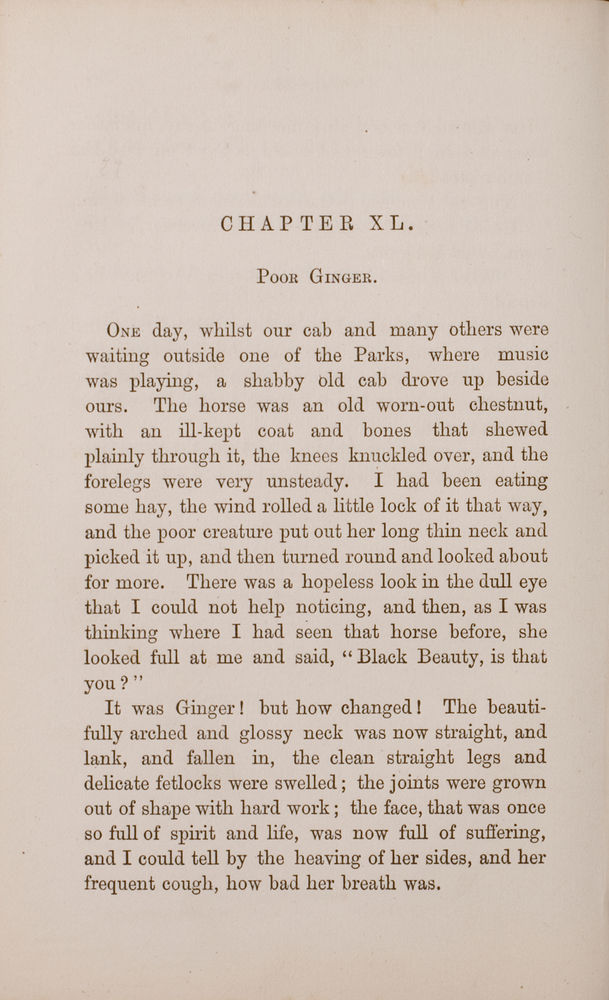 CHAPTER XL.

Poor Ginger.

One day, whilst our cab and many others were waiting outside one of the Parks, where music was playing, a shabby old cab drove up beside ours. The horse was an old worn-out chestnut, with an ill-kept coat and bones that shewed plainly through it, the knees knuckled over, and the forelegs were very unsteady. I had been eating some hay, the wind rolled a little lock of it that way, and the poor creature put out her long thin neck and picked it up, and then turned round and looked about for more. There was a hopeless look in the dull eye that I could not help noticing, and then, as I was thinking where I had seen that horse before, she looked full at me and said, "Black Beauty, is that you?"

It was Ginger! but how changed! The beautifully arched and glossy neck was now straight, and lank, and fallen in, the clean straight legs and delicate fetlocks were swelled; the joints were grown out of shape with hard work; the face, that was once so full of spirit and life, was now full of suffering, and I could tell by the heaving of her sides, and her frequent cough, how bad her breath was.